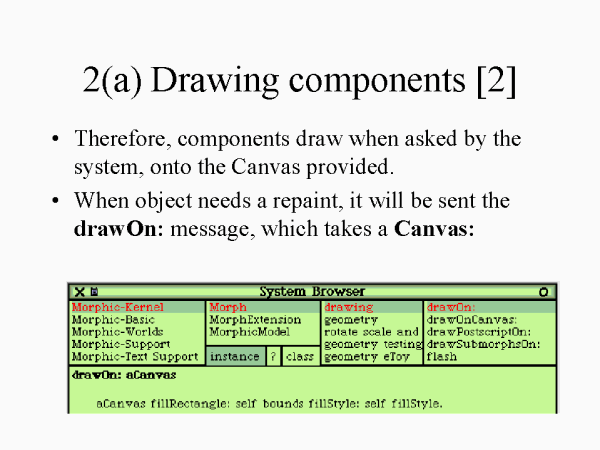 2(a) Drawing components [2]

• Therefore, components draw when asked by the system, onto the Canvas provided.

• When object needs a repaint, it will be sent the drawOn: message, which takes a Canvas:

System Browser

Morphic-Kernel
Morphic-Basic
Morphic-Worlds
Morphic-Support
Morphic-Text Support

Morph
MorphExtension
MorphicModel

instance ? class

drawing
geometry
rotate scale and
geometry testing
geometry eToy

drawOn:
drawOnCanvas:
drawPostscriptOn:
drawSubmorphsOn:
flash

drawOn: aCanvas

aCanvas fillRectangle: self bounds fillStyle: self fillStyle.